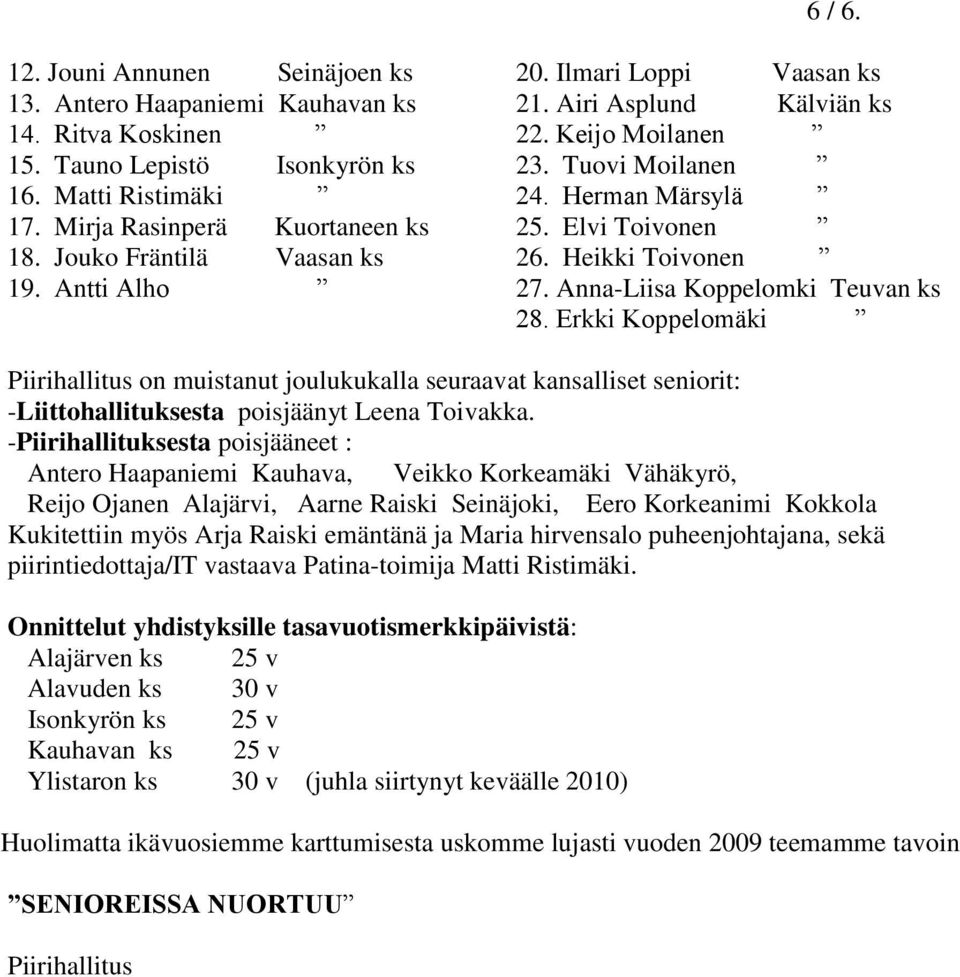 6 / 6.

12. Jouni Annunen Seinäjoen ks
13. Antero Haapaniemi Kauhavan ks
14. Ritva Koskinen ”
15. Tauno Lepistö Isonkyrön ks
16. Matti Ristimäki ”
17. Mirja Rasinperä Kuortaneen ks
18. Jouko Fräntilä Vaasan ks
19. Antti Alho ”

20. Ilmari Loppi Vaasan ks
21. Airi Asplund Kälviän ks
22. Keijo Moilanen ”
23. Tuovi Moilanen ”
24. Herman Märsylä ”
25. Elvi Toivonen ”
26. Heikki Toivonen ”
27. Anna-Liisa Koppelomki Teuvan ks
28. Erkki Koppelomäki ”

Piirihallitus on muistanut joulukukalla seuraavat kansalliset seniorit:
-Liittohallituksesta poisjäänyt Leena Toivakka.
-Piirihallituksesta poisjääneet :
Antero Haapaniemi Kauhava, Veikko Korkeamäki Vähäkyrö,
Reijo Ojanen Alajärvi, Aarne Raiski Seinäjoki, Eero Korkeanimi Kokkola
Kukitettiin myös Arja Raiski emäntänä ja Maria hirvensalo puheenjohtajana, sekä piirintiedottaja/IT vastaava Patina-toimija Matti Ristimäki.

Onnittelut yhdistyksille tasavuotismerkkipäivistä:
Alajärven ks 25 v
Alavuden ks 30 v
Isonkyrön ks 25 v
Kauhavan ks 25 v
Ylistaron ks 30 v (juhla siirtynyt keväälle 2010)

Huolimatta ikävuosiemme karttumisesta uskomme lujasti vuoden 2009 teemamme tavoin

”SENIOREISSA NUORTUU”

Piirihallitus